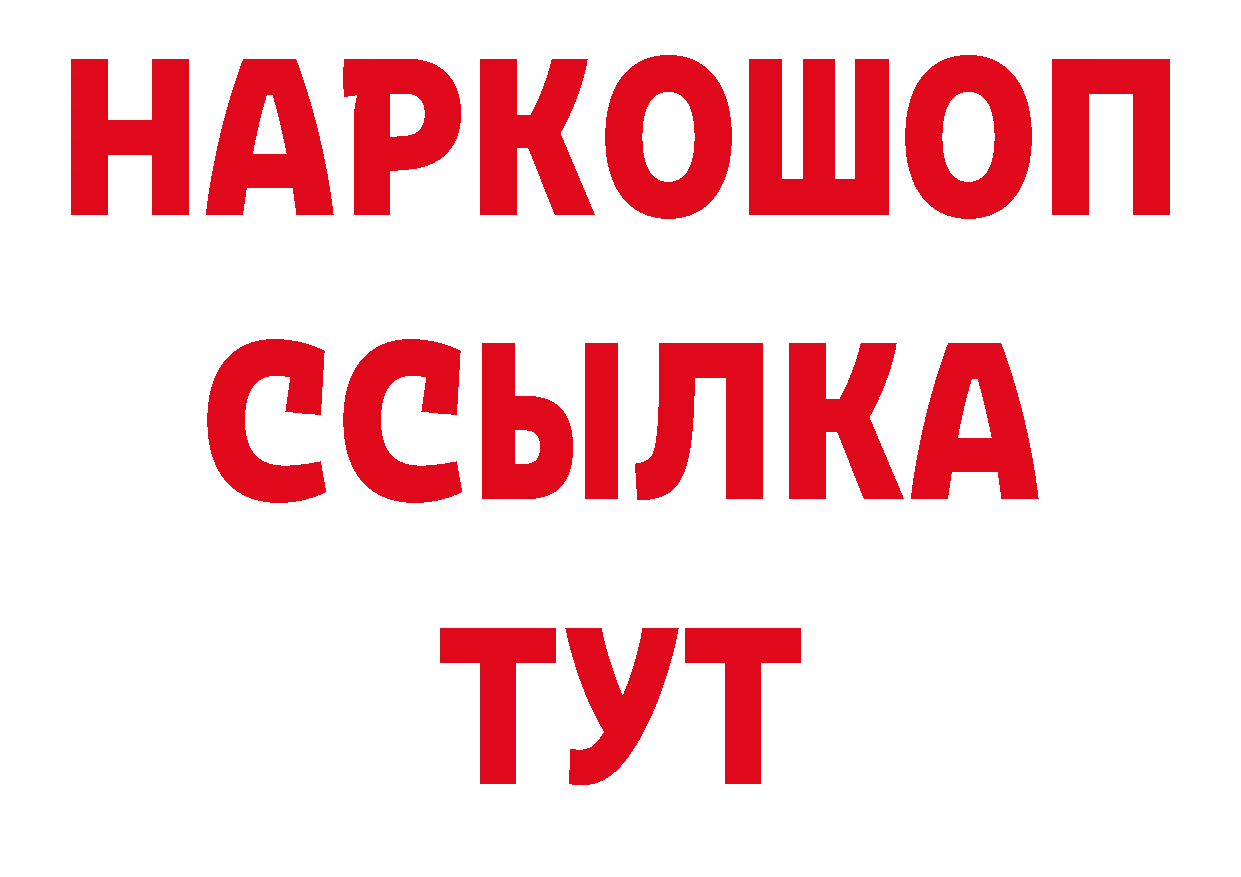 НАРКОШОП
ССЫЛКА
ТУТ